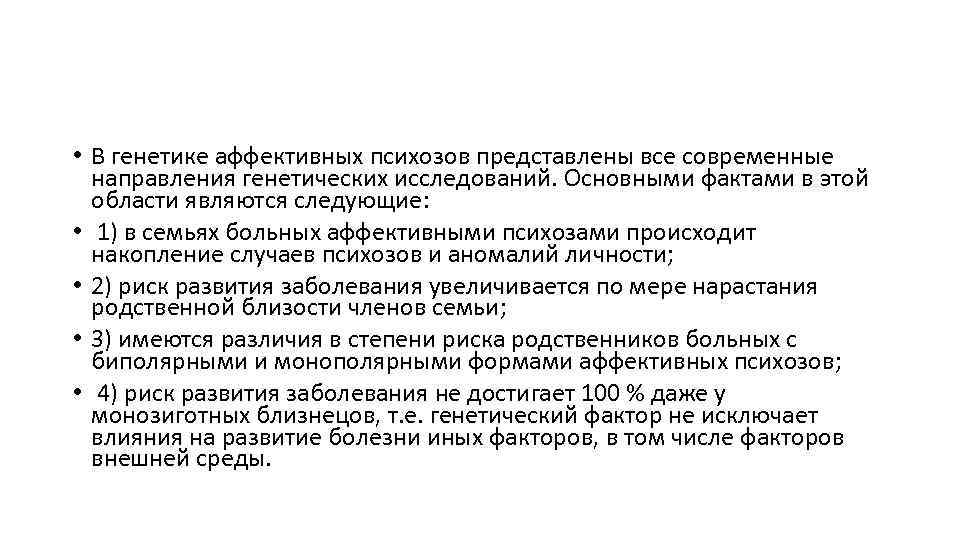 • В генетике аффективных психозов представлены все современные направления генетических исследований. Основными фактами в этой области являются следующие:

• 1) в семьях больных аффективными психозами происходит накопление случаев психозов и аномалий личности;

• 2) риск развития заболевания увеличивается по мере нарастания родственной близости членов семьи;

• 3) имеются различия в степени риска родственников больных с биполярными и монополярными формами аффективных психозов;

• 4) риск развития заболевания не достигает 100 % даже у монозиготных близнецов, т.е. генетический фактор не исключает влияния на развитие болезни иных факторов, в том числе факторов внешней среды.